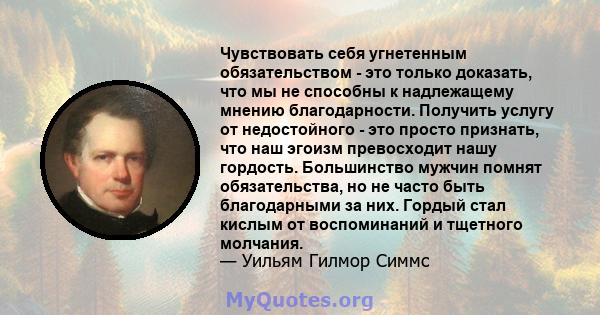 Чувствовать себя угнетенным обязательством - это только доказать, что мы не способны к надлежащему мнению благодарности. Получить услугу от недостойного - это просто признать, что наш эгоизм превосходит нашу гордость. Большинство мужчин помнят обязательства, но не часто быть благодарными за них. Гордый стал кислым от воспоминаний и тщетного молчания.
— Уильям Гилмор Симмс

MyQuotes.org